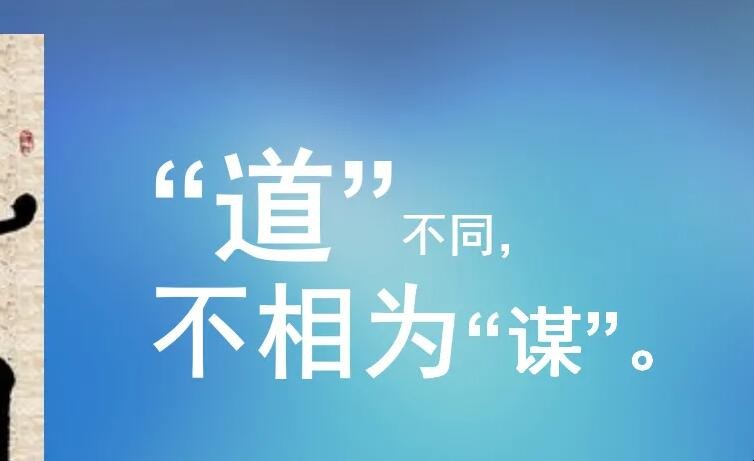 “道”不同,
不相为“谋”。